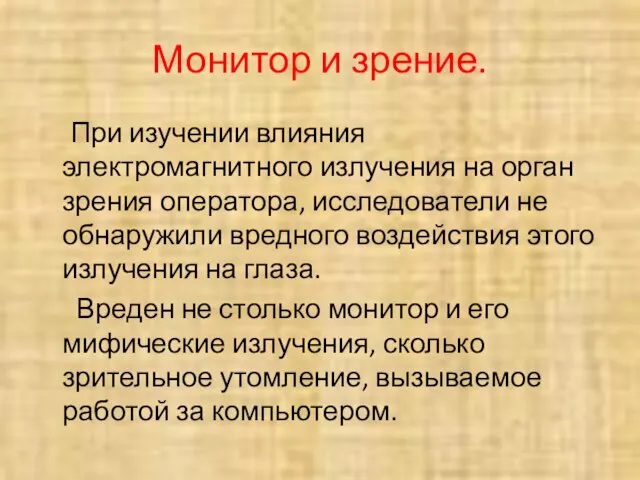 Монитор и зрение.

При изучении влияния электромагнитного излучения на орган зрения оператора, исследователи не обнаружили вредного воздействия этого излучения на глаза.

Вреден не столько монитор и его мифические излучения, сколько зрительное утомление, вызываемое работой за компьютером.